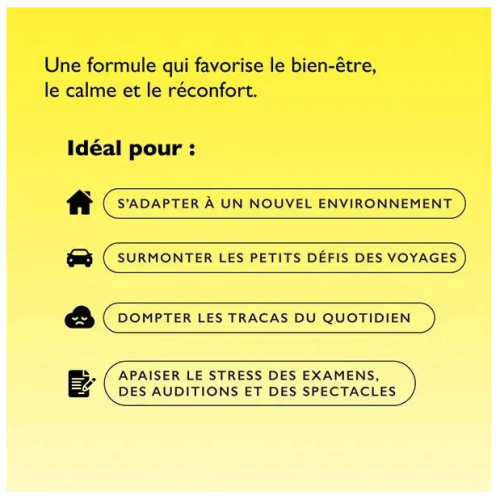 Une formule qui favorise le bien-être, le calme et le réconfort.

Idéal pour :

S'ADAPTER À UN NOUVEL ENVIRONNEMENT

SURMONTER LES PETITS DÉFIS DES VOYAGES

DOMPTER LES TRACAS DU QUOTIDIEN

APAISER LE STRESS DES EXAMENS, DES AUDITIONS ET DES SPECTACLES